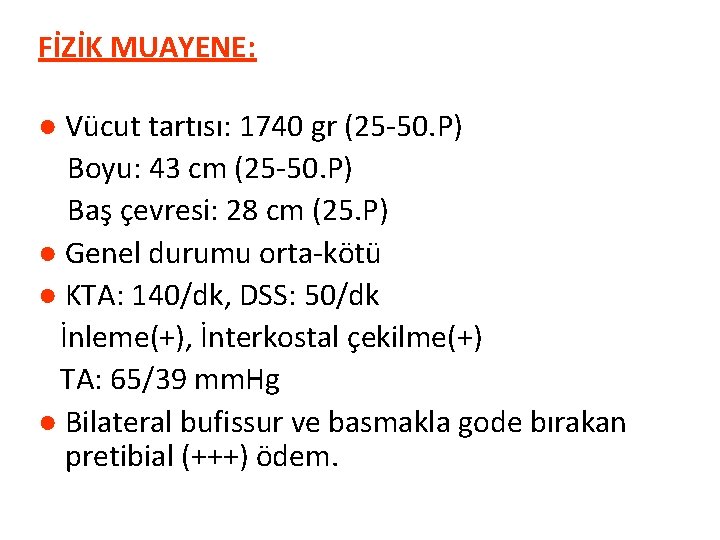 FİZİK MUAYENE:

● Vücut tartısı: 1740 gr (25-50.P)
Boyu: 43 cm (25-50.P)
Baş çevresi: 28 cm (25.P)

● Genel durumu orta-kötü

● KTA: 140/dk, DSS: 50/dk
İnleme(+), İnterkostal çekilme(+)
TA: 65/39 mmHg

● Bilateral bufissur ve basmakla gode bırakan pretibial (+++) ödem.